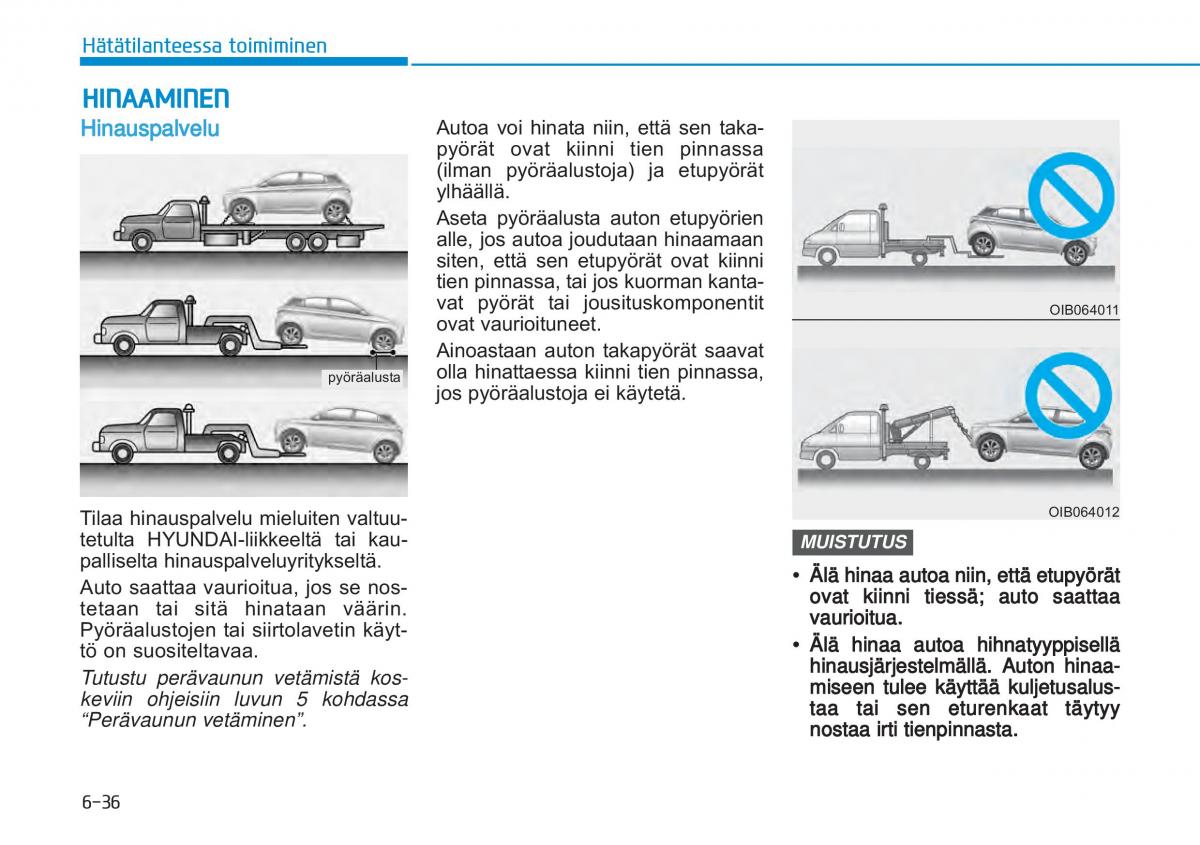 Hätätilanteessa toimiminen

HINAAMINEN

Hinauspalvelu

pyöräalusta

Tilaa hinauspalvelu mieluiten valtuutetulta HYUNDAI-liikkeeltä tai kaupalliselta hinauspalveluyritykseltä.

Auto saattaa vaurioitua, jos se nostetaan tai sitä hinataan väärin. Pyöräalustojen tai siirtolavetin käyttö on suositeltavaa.

Tutustu perävaunun vetämistä koskeviin ohjeisiin luvun 5 kohdassa “Perävaunun vetäminen”.

Autoa voi hinata niin, että sen takapyörät ovat kiinni tien pinnassa (ilman pyöräalustoja) ja etupyörät ylhäällä.

Aseta pyöräalusta auton etupyörien alle, jos autoa joudutaan hinaamaan siten, että sen etupyörät ovat kiinni tien pinnassa, tai jos kuorman kantavat pyörät tai jousituskomponentit ovat vaurioituneet.

Ainoastaan auton takapyörät saavat olla hinattaessa kiinni tien pinnassa, jos pyöräalustoja ei käytetä.

OIB064011

OIB064012

MUISTUTUS

• Älä hinaa autoa niin, että etupyörät ovat kiinni tiessä; auto saattaa vaurioitua.

• Älä hinaa autoa hihnatyyppisellä hinausjärjestelmällä. Auton hinaamiseen tulee käyttää kuljetusalustaa tai sen eturenkaat täytyy nostaa irti tienpinnasta.

6-36